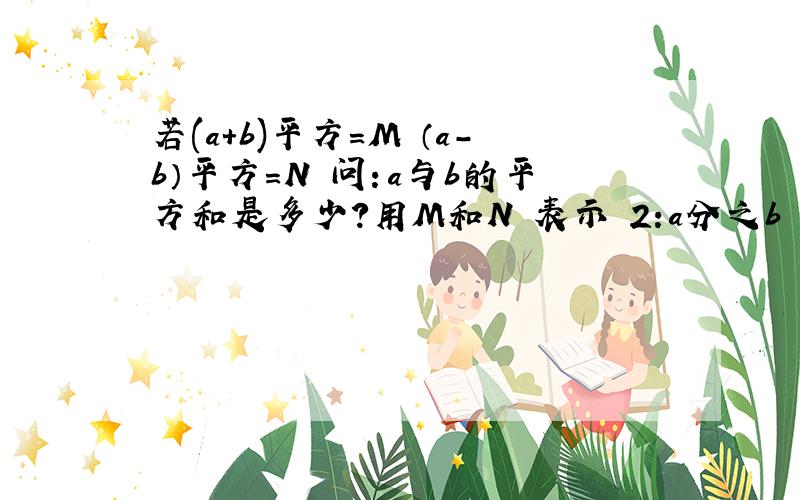 若(a+b)平方=M （a-b）平方=N 问:a与b的平方和是多少?用M和N 表示 2:a分之b